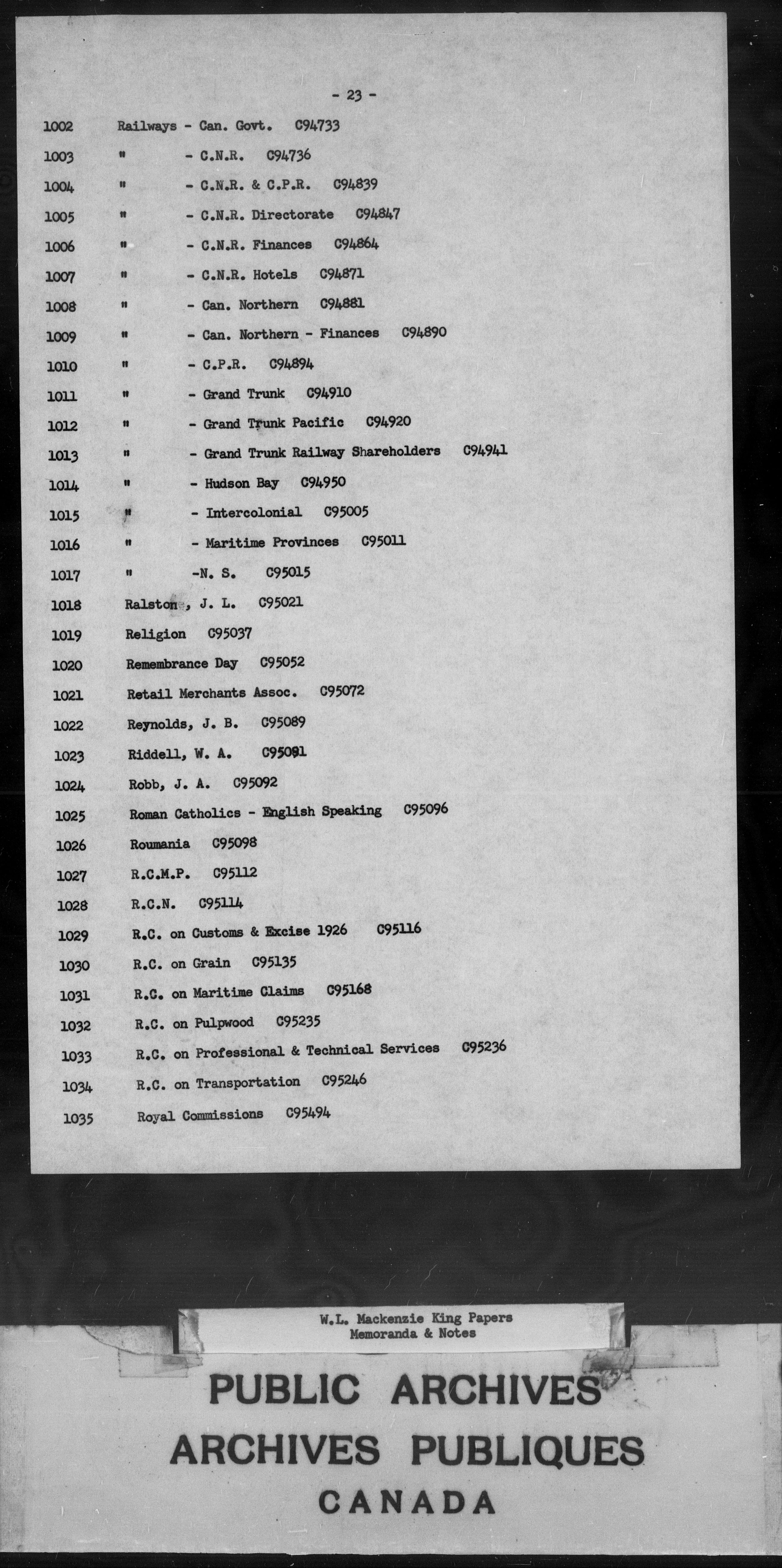 - 23 -

1002 Railways - Can. Govt. C94733
1003 " - C.N.R. C94736
1004 " - C.N.R. & C.P.R. C94839
1005 " - C.N.R. Directorate C94847
1006 " - C.N.R. Finances C94864
1007 " - C.N.R. Hotels C94871
1008 " - Can. Northern C94881
1009 " - Can. Northern - Finances C94890
1010 " - C.P.R. C94894
1011 " - Grand Trunk C94910
1012 " - Grand Trunk Pacific C94920
1013 " - Grand Trunk Railway Shareholders C94941
1014 " - Hudson Bay C94950
1015 " - Intercolonial C95005
1016 " - Maritime Provinces C95011
1017 " -N. S. C95015
1018 Ralston , J. L. C95021
1019 Religion C95037
1020 Remembrance Day C95052
1021 Retail Merchants Assoc. C95072
1022 Reynolds, J. B. C95089
1023 Riddell, W. A. C95091
1024 Robb, J. A. C95092
1025 Roman Catholics - English Speaking C95096
1026 Roumania C95098
1027 R.C.M.P. C95112
1028 R.C.N. C95114
1029 R.C. on Customs & Excise 1926 C95116
1030 R.C. on Grain C95135
1031 R.C. on Maritime Claims C95168
1032 R.C. on Pulpwood C95235
1033 R.C. on Professional & Technical Services C95236
1034 R.C. on Transportation C95246
1035 Royal Commissions C95494

W.L. Mackenzie King Papers
Memoranda & Notes

PUBLIC ARCHIVES
ARCHIVES PUBLIQUES
CANADA